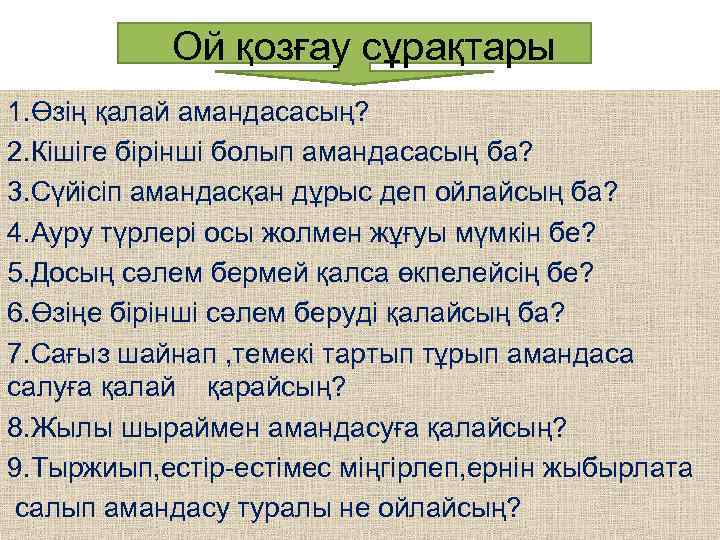 Ой қозғау сұрақтары

1.Өзің қалай амандасасың?
2.Кішіге бірінші болып амандасасың ба?
3.Сүйісіп амандасқан дұрыс деп ойлайсың ба?
4.Ауру түрлері осы жолмен жұғуы мүмкін бе?
5.Досың сәлем бермей қалса өкпелейсің бе?
6.Өзіңе бірінші сәлем беруді қалайсың ба?
7.Сағыз шайнап ,темекі тартып тұрып амандаса салуға қалай қарайсың?
8.Жылы шыраймен амандасуға қалайсың?
9.Тыржиып,естір-естімес міңгірлеп,ернін жыбырлата салып амандасу туралы не ойлайсың?